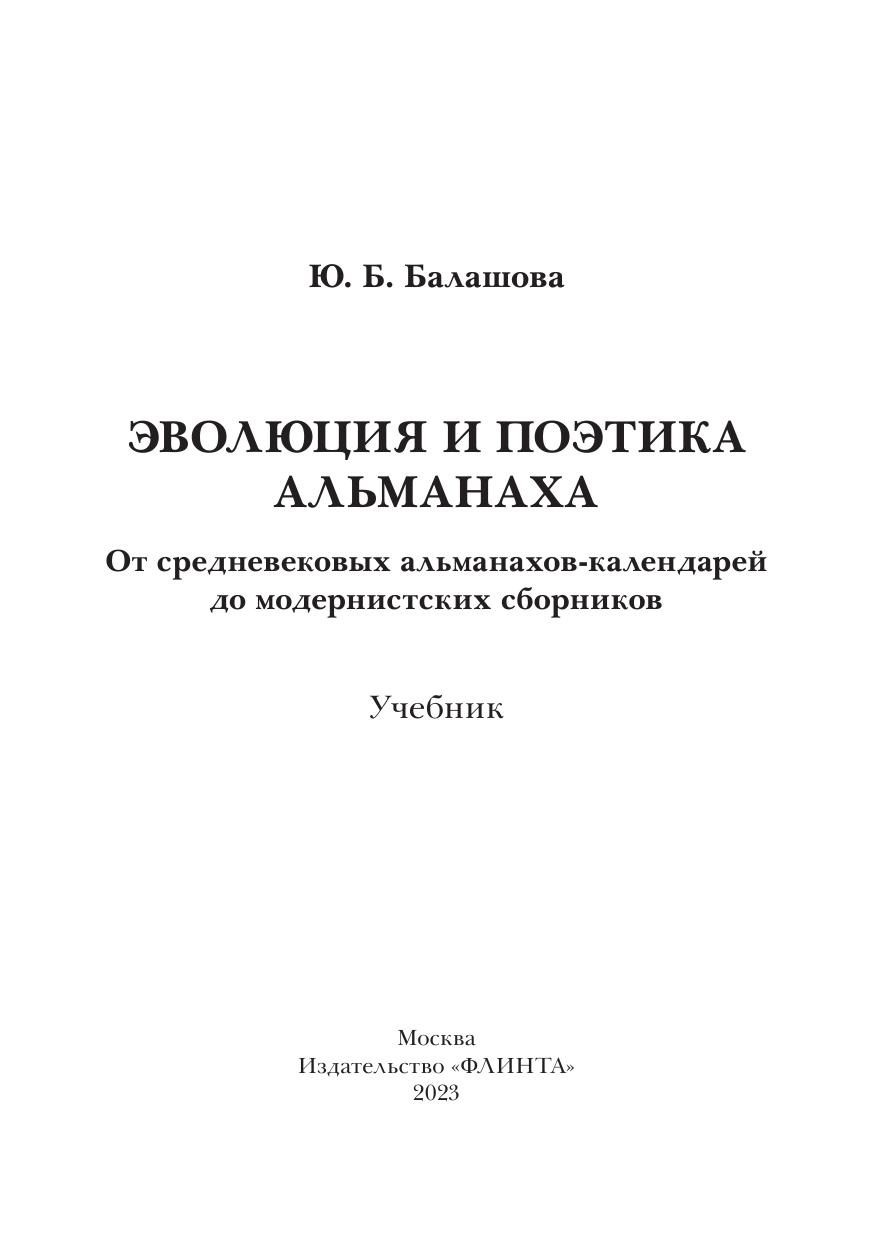 Ю. Б. Балашова

ЭВОЛЮЦИЯ И ПОЭТИКА
АЛЬМАНАХА

От средневековых альманахов-календарей
до модернистских сборников

Учебник

Москва
Издательство «ФЛИНТА»
2023